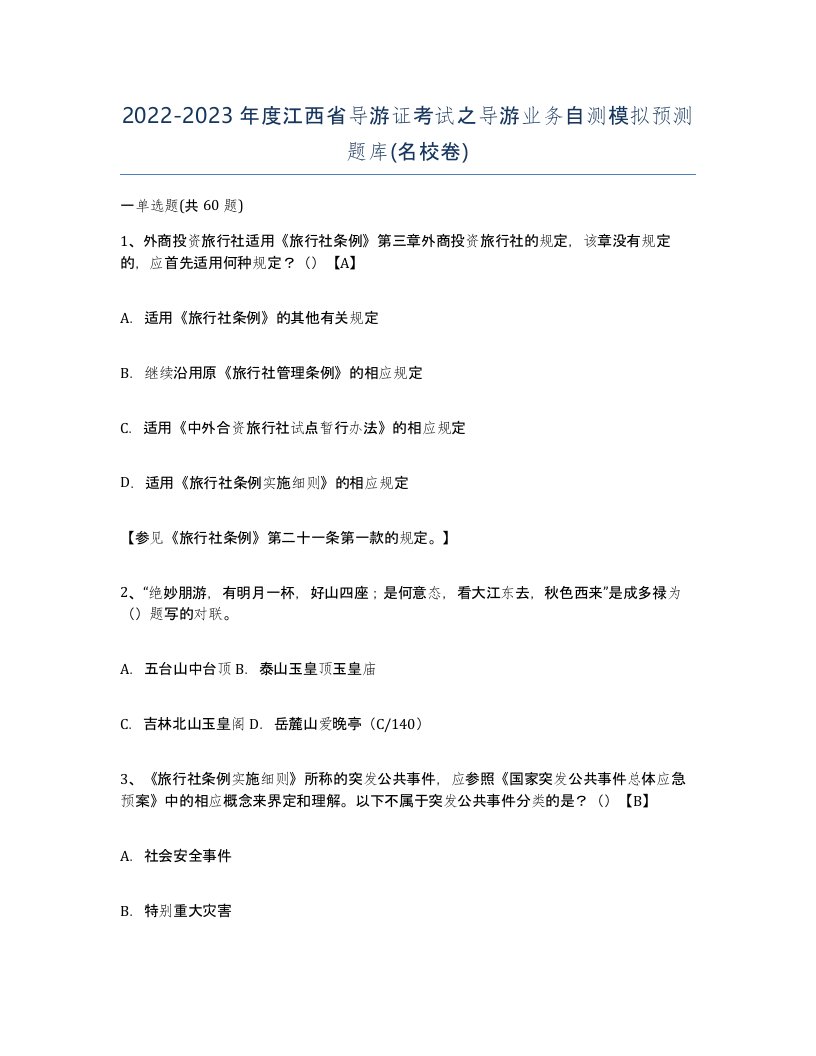 2022-2023年度江西省导游证考试之导游业务自测模拟预测题库(名校卷)

一单选题(共 60 题)

1、外商投资旅行社适用《旅行社条例》第三章外商投资旅行社的规定，该章没有规定的，应首先适用何种规定？（）【A】

A. 适用《旅行社条例》的其他有关规定

B. 继续沿用原《旅行社管理条例》的相应规定

C. 适用《中外合资旅行社试点暂行办法》的相应规定

D. 适用《旅行社条例实施细则》的相应规定

【参见《旅行社条例》第二十一条第一款的规定。】

2、“绝妙朋游，有明月一杯，好山四座；是何意态，看大江东去，秋色西来”是成多禄为（）题写的对联。

A. 五台山中台顶 B. 泰山玉皇顶玉皇庙

C. 吉林北山玉皇阁 D. 岳麓山爱晚亭（C/140）

3、《旅行社条例实施细则》所称的突发公共事件，应参照《国家突发公共事件总体应急预案》中的相应概念来界定和理解。以下不属于突发公共事件分类的是？（）【B】

A. 社会安全事件

B. 特别重大灾害